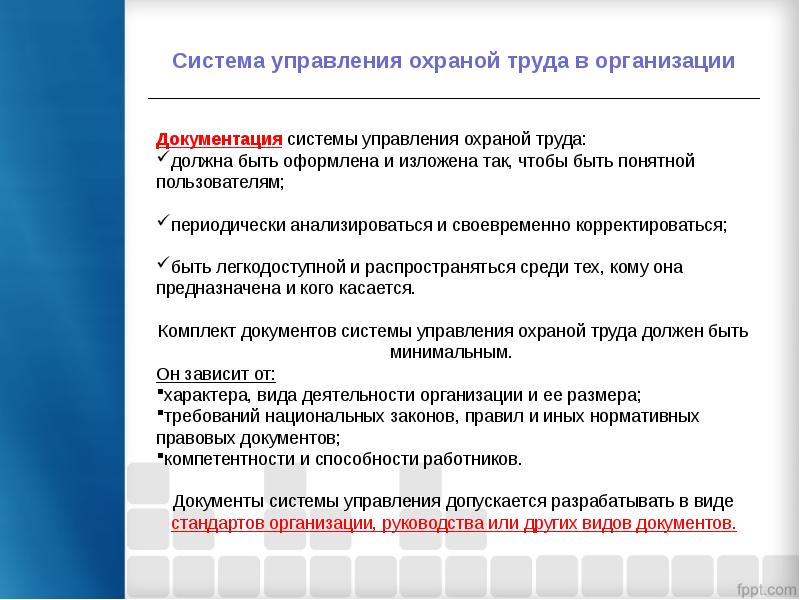 Система управления охраной труда в организации

Документация системы управления охраной труда:
✓должна быть оформлена и изложена так, чтобы быть понятной пользователям;

✓периодически анализироваться и своевременно корректироваться;

✓быть легкодоступной и распространяться среди тех, кому она предназначена и кого касается.

Комплект документов системы управления охраной труда должен быть минимальным.
Он зависит от:
▪характера, вида деятельности организации и ее размера;
▪требований национальных законов, правил и иных нормативных правовых документов;
▪компетентности и способности работников.

Документы системы управления допускается разрабатывать в виде стандартов организации, руководства или других видов документов.

fppt.com